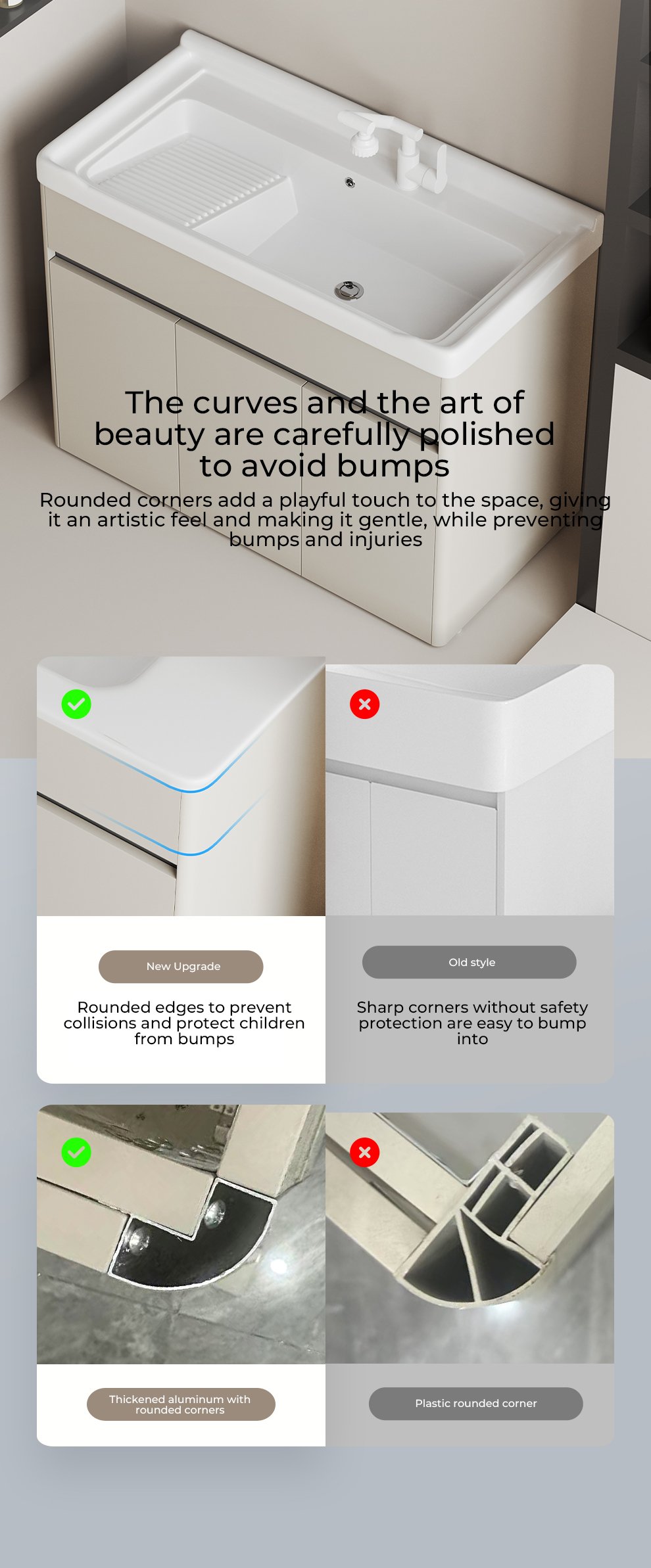 The curves and the art of beauty are carefully polished to avoid bumps

Rounded corners add a playful touch to the space, giving it an artistic feel and making it gentle, while preventing bumps and injuries

New Upgrade

Rounded edges to prevent collisions and protect children from bumps

Old style

Sharp corners without safety protection are easy to bump into

Thickened aluminum with rounded corners

Plastic rounded corner